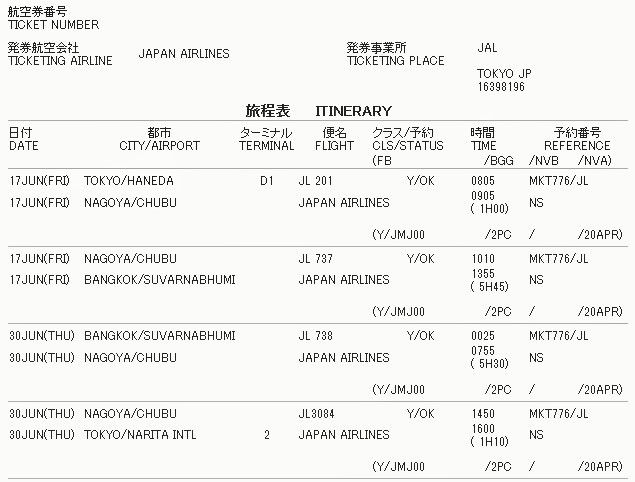 航空券番号
TICKET NUMBER

発券航空会社
TICKETING AIRLINE JAPAN AIRLINES

発券事業所
TICKETING PLACE JAL

TOKYO JP
16398196

旅程表 ITINERARY

| 日付 DATE | 都市 CITY/AIRPORT | ターミナル TERMINAL | 便名 FLIGHT | クラス/予約 CLS/STATUS (FB | 時間 TIME /BGG | 予約番号 REFERENCE /NVB /NVA) |
|---|---|---|---|---|---|---|
| 17JUN(FRI) | TOKYO/HANEDA | D1 | JL 201 | Y/OK | 0805 | MKT776/JL |
| 17JUN(FRI) | NAGOYA/CHUBU | | JAPAN AIRLINES | | 0905 ( 1H00) | NS |
| | | | | (Y/JMJ00 | /2PC | / /20APR) |
| 17JUN(FRI) | NAGOYA/CHUBU | | JL 737 | Y/OK | 1010 | MKT776/JL |
| 17JUN(FRI) | BANGKOK/SUVARNABHUMI | | JAPAN AIRLINES | | 1355 ( 5H45) | NS |
| | | | | (Y/JMJ00 | /2PC | / /20APR) |
| 30JUN(THU) | BANGKOK/SUVARNABHUMI | | JL 738 | Y/OK | 0025 | MKT776/JL |
| 30JUN(THU) | NAGOYA/CHUBU | | JAPAN AIRLINES | | 0755 ( 5H30) | NS |
| | | | | (Y/JMJ00 | /2PC | / /20APR) |
| 30JUN(THU) | NAGOYA/CHUBU | | JL3084 | Y/OK | 1450 | MKT776/JL |
| 30JUN(THU) | TOKYO/NARITA INTL | 2 | JAPAN AIRLINES | | 1600 ( 1H10) | NS |
| | | | | (Y/JMJ00 | /2PC | / /20APR) |